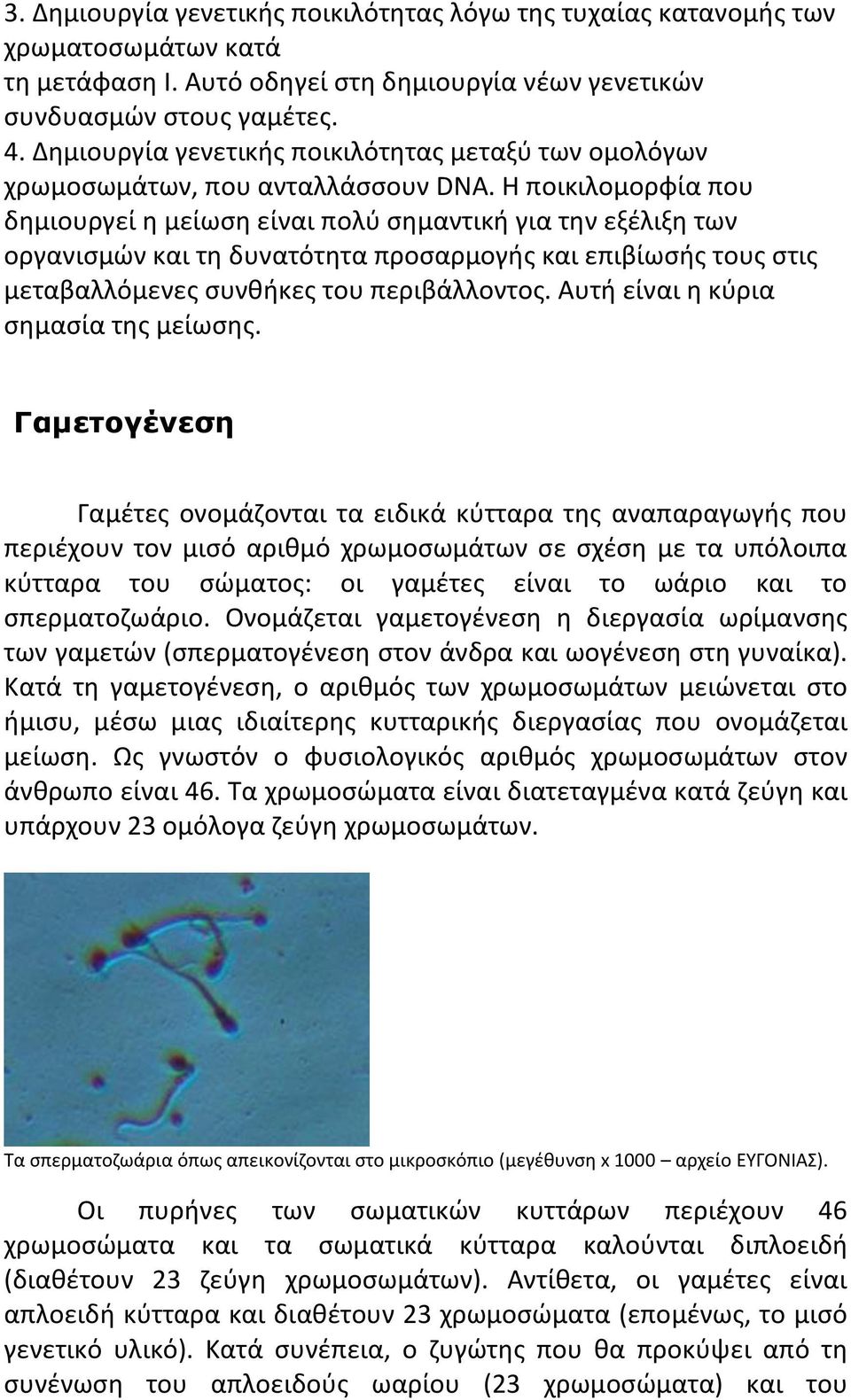 3. Δημιουργία γενετικής ποικιλότητας λόγω της τυχαίας κατανομής των χρωματοσωμάτων κατά τη μετάφαση Ι. Αυτό οδηγεί στη δημιουργία νέων γενετικών συνδυασμών στους γαμέτες.
4. Δημιουργία γενετικής ποικιλότητας μεταξύ των ομολόγων χρωμοσωμάτων, που ανταλλάσσουν DNA. Η ποικιλομορφία που δημιουργεί η μείωση είναι πολύ σημαντική για την εξέλιξη των οργανισμών και τη δυνατότητα προσαρμογής και επιβίωσής τους στις μεταβαλλόμενες συνθήκες του περιβάλλοντος. Αυτή είναι η κύρια σημασία της μείωσης.

Γαμετογένεση

Γαμέτες ονομάζονται τα ειδικά κύτταρα της αναπαραγωγής που περιέχουν τον μισό αριθμό χρωμοσωμάτων σε σχέση με τα υπόλοιπα κύτταρα του σώματος: οι γαμέτες είναι το ωάριο και το σπερματοζωάριο. Ονομάζεται γαμετογένεση η διεργασία ωρίμανσης των γαμετών (σπερματογένεση στον άνδρα και ωογένεση στη γυναίκα). Κατά τη γαμετογένεση, ο αριθμός των χρωμοσωμάτων μειώνεται στο ήμισυ, μέσω μιας ιδιαίτερης κυτταρικής διεργασίας που ονομάζεται μείωση. Ως γνωστόν ο φυσιολογικός αριθμός χρωμοσωμάτων στον άνθρωπο είναι 46. Τα χρωμοσώματα είναι διατεταγμένα κατά ζεύγη και υπάρχουν 23 ομόλογα ζεύγη χρωμοσωμάτων.

Τα σπερματοζωάρια όπως απεικονίζονται στο μικροσκόπιο (μεγέθυνση x 1000 – αρχείο ΕΥΓΟΝΙΑΣ).

Οι πυρήνες των σωματικών κυττάρων περιέχουν 46 χρωμοσώματα και τα σωματικά κύτταρα καλούνται διπλοειδή (διαθέτουν 23 ζεύγη χρωμοσωμάτων). Αντίθετα, οι γαμέτες είναι απλοειδή κύτταρα και διαθέτουν 23 χρωμοσώματα (επομένως, το μισό γενετικό υλικό). Κατά συνέπεια, ο ζυγώτης που θα προκύψει από τη συνένωση του απλοειδούς ωαρίου (23 χρωμοσώματα) και του